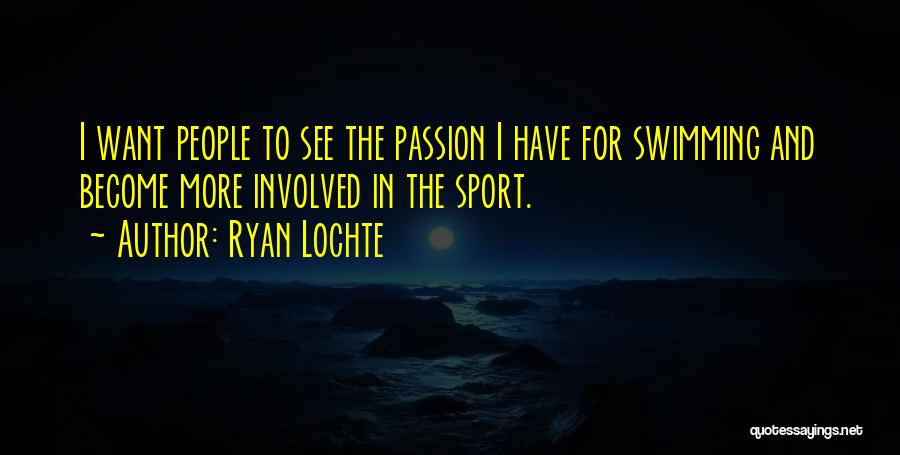 I want people to see the passion I have for swimming and become more involved in the sport.
~ Author: Ryan Lochte

quotessayings.net